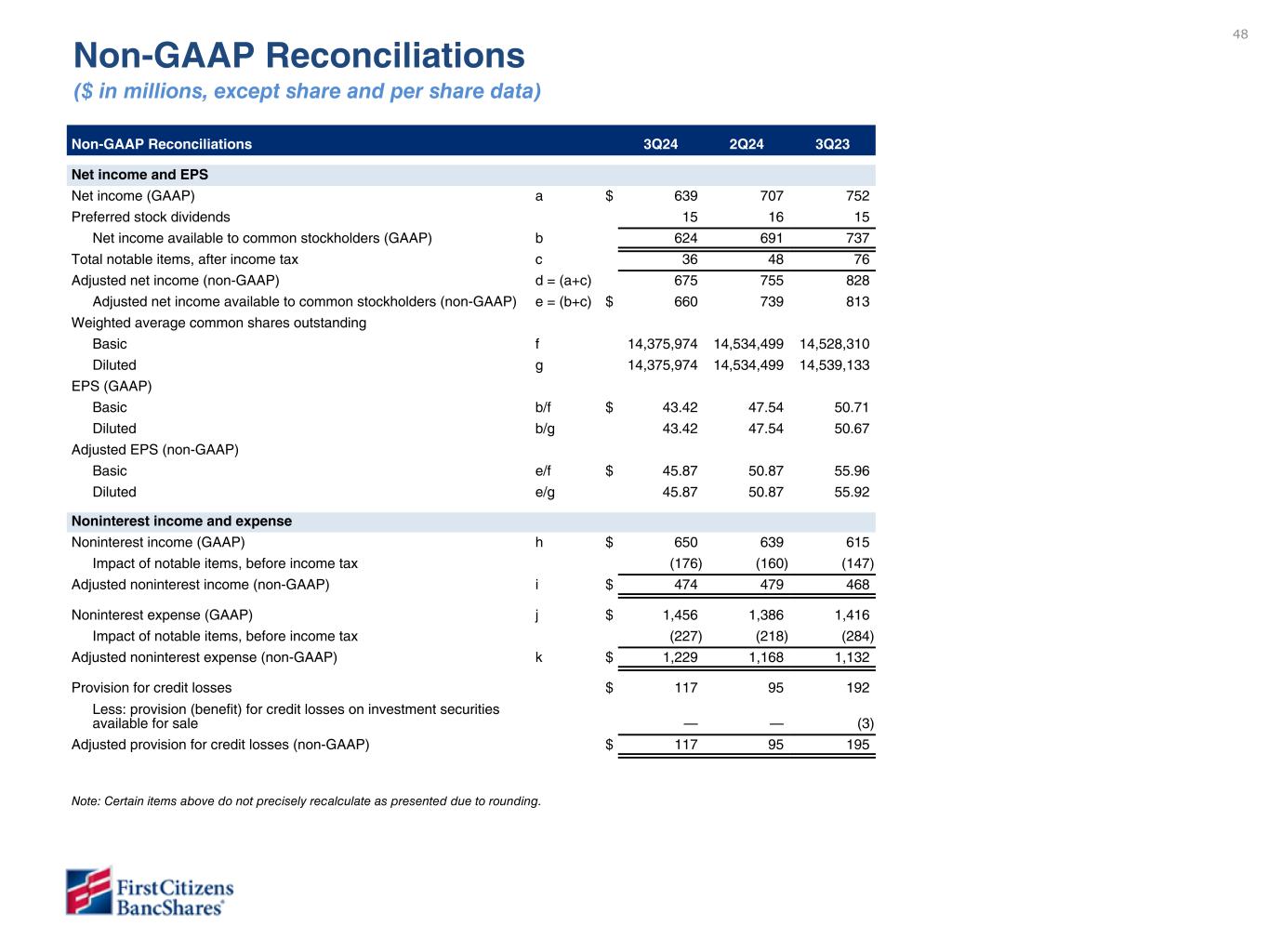 48

Non-GAAP Reconciliations
($ in millions, except share and per share data)

| Non-GAAP Reconciliations | | | 3Q24 | 2Q24 | 3Q23 |
|---|---|---|---|---|---|
| Net income and EPS | | | | | |
| Net income (GAAP) | a | $ | 639 | 707 | 752 |
| Preferred stock dividends | | | 15 | 16 | 15 |
| Net income available to common stockholders (GAAP) | b | | 624 | 691 | 737 |
| Total notable items, after income tax | c | | 36 | 48 | 76 |
| Adjusted net income (non-GAAP) | d = (a+c) | | 675 | 755 | 828 |
| Adjusted net income available to common stockholders (non-GAAP) | e = (b+c) | $ | 660 | 739 | 813 |
| Weighted average common shares outstanding | | | | | |
| Basic | f | | 14,375,974 | 14,534,499 | 14,528,310 |
| Diluted | g | | 14,375,974 | 14,534,499 | 14,539,133 |
| EPS (GAAP) | | | | | |
| Basic | b/f | $ | 43.42 | 47.54 | 50.71 |
| Diluted | b/g | | 43.42 | 47.54 | 50.67 |
| Adjusted EPS (non-GAAP) | | | | | |
| Basic | e/f | $ | 45.87 | 50.87 | 55.96 |
| Diluted | e/g | | 45.87 | 50.87 | 55.92 |
| Noninterest income and expense | | | | | |
| Noninterest income (GAAP) | h | $ | 650 | 639 | 615 |
| Impact of notable items, before income tax | | | (176) | (160) | (147) |
| Adjusted noninterest income (non-GAAP) | i | $ | 474 | 479 | 468 |
| Noninterest expense (GAAP) | j | $ | 1,456 | 1,386 | 1,416 |
| Impact of notable items, before income tax | | | (227) | (218) | (284) |
| Adjusted noninterest expense (non-GAAP) | k | $ | 1,229 | 1,168 | 1,132 |
| Provision for credit losses | | $ | 117 | 95 | 192 |
| Less: provision (benefit) for credit losses on investment securities available for sale | | | — | — | (3) |
| Adjusted provision for credit losses (non-GAAP) | | $ | 117 | 95 | 195 |

Note: Certain items above do not precisely recalculate as presented due to rounding.

First Citizens BancShares®